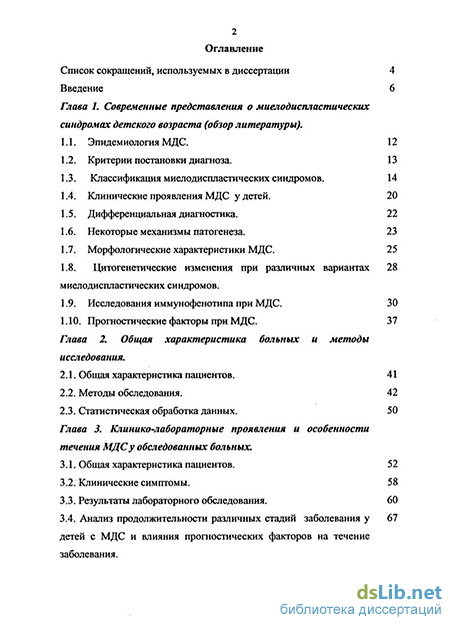 2

Оглавление

Список сокращений, используемых в диссертации 4

Введение 6

Глава 1. Современные представления о миелодиспластических синдромах детского возраста (обзор литературы).

1.1. Эпидемиология МДС. 12

1.2. Критерии постановки диагноза. 13

1.3. Классификация миелодиспластических синдромов. 14

1.4. Клинические проявления МДС у детей. 20

1.5. Дифференциальная диагностика. 22

1.6. Некоторые механизмы патогенеза. 23

1.7. Морфологические характеристики МДС. 25

1.8. Цитогенетические изменения при различных вариантах миелодиспластических синдромов. 28

1.9. Исследования иммунофенотипа при МДС. 30

1.10. Прогностические факторы при МДС. 37

Глава 2. Общая характеристика больных и методы исследования.

2.1. Общая характеристика пациентов. 41

2.2. Методы обследования. 42

2.3. Статистическая обработка данных. 50

Глава 3. Клинико-лабораторные проявления и особенности течения МДС у обследованных больных.

3.1. Общая характеристика пациентов. 52

3.2. Клинические симптомы. 58

3.3. Результаты лабораторного обследования. 60

3.4. Анализ продолжительности различных стадий заболевания у детей с МДС и влияния прогностических факторов на течение заболевания. 67

dsLib.net
библиотека диссертаций